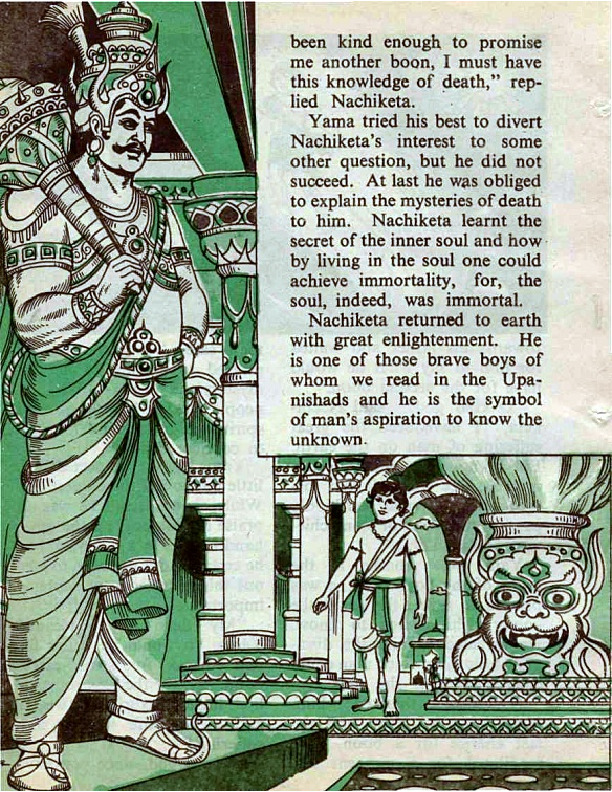 been kind enough to promise me another boon, I must have this knowledge of death," replied Nachiketa.

Yama tried his best to divert Nachiketa's interest to some other question, but he did not succeed. At last he was obliged to explain the mysteries of death to him. Nachiketa learnt the secret of the inner soul and how by living in the soul one could achieve immortality, for, the soul, indeed, was immortal.

Nachiketa returned to earth with great enlightenment. He is one of those brave boys of whom we read in the Upanishads and he is the symbol of man's aspiration to know the unknown.